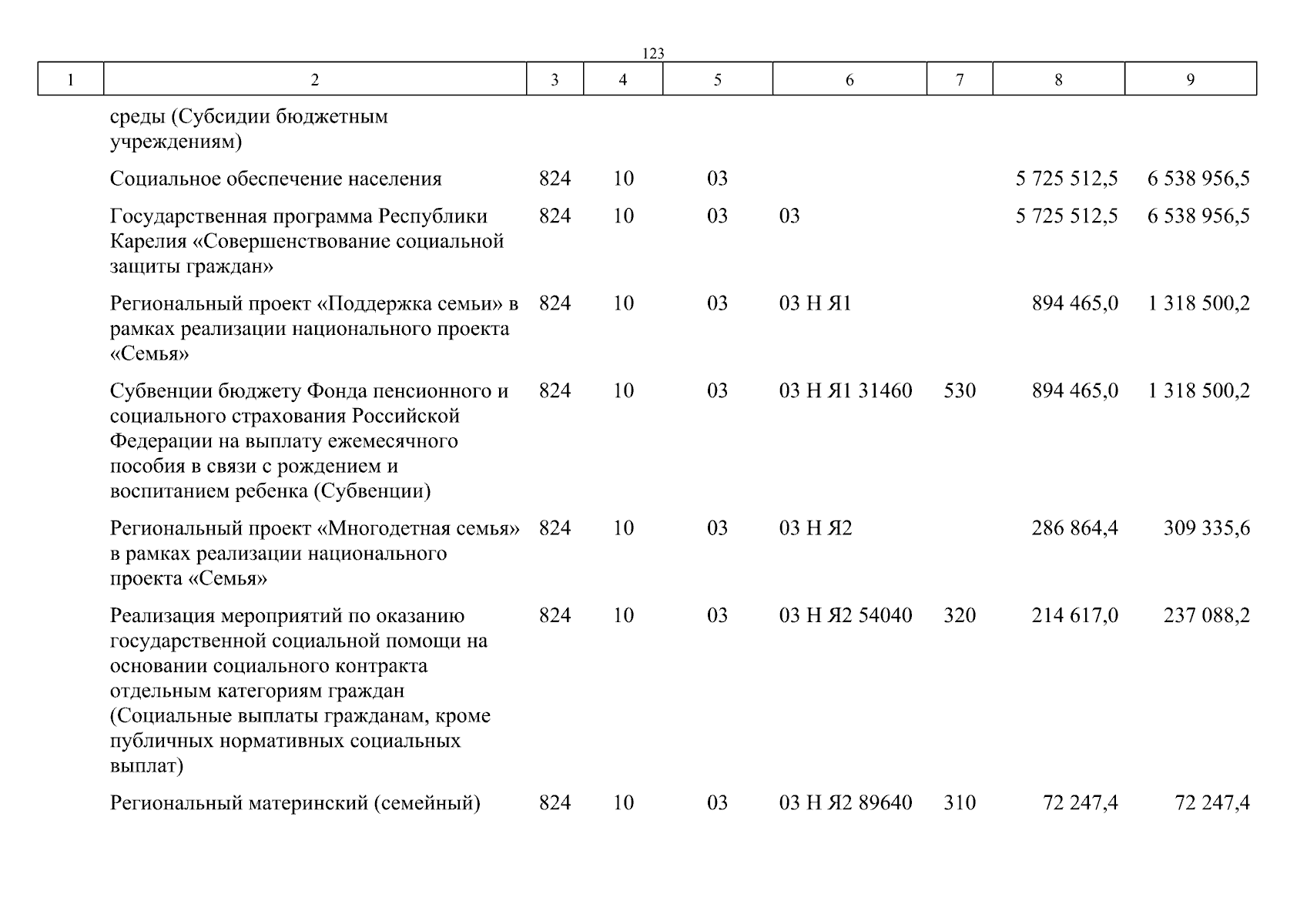 123

| 1 | 2 | 3 | 4 | 5 | 6 | 7 | 8 | 9 |
|---|---|---|---|---|---|---|---|---|
| | среды (Субсидии бюджетным учреждениям) | | | | | | | |
| | Социальное обеспечение населения | 824 | 10 | 03 | | | 5 725 512,5 | 6 538 956,5 |
| | Государственная программа Республики Карелия «Совершенствование социальной защиты граждан» | 824 | 10 | 03 | 03 | | 5 725 512,5 | 6 538 956,5 |
| | Региональный проект «Поддержка семьи» в рамках реализации национального проекта «Семья» | 824 | 10 | 03 | 03 Н Я1 | | 894 465,0 | 1 318 500,2 |
| | Субвенции бюджету Фонда пенсионного и социального страхования Российской Федерации на выплату ежемесячного пособия в связи с рождением и воспитанием ребенка (Субвенции) | 824 | 10 | 03 | 03 Н Я1 31460 | 530 | 894 465,0 | 1 318 500,2 |
| | Региональный проект «Многодетная семья» в рамках реализации национального проекта «Семья» | 824 | 10 | 03 | 03 Н Я2 | | 286 864,4 | 309 335,6 |
| | Реализация мероприятий по оказанию государственной социальной помощи на основании социального контракта отдельным категориям граждан (Социальные выплаты гражданам, кроме публичных нормативных социальных выплат) | 824 | 10 | 03 | 03 Н Я2 54040 | 320 | 214 617,0 | 237 088,2 |
| | Региональный материнский (семейный) | 824 | 10 | 03 | 03 Н Я2 89640 | 310 | 72 247,4 | 72 247,4 |